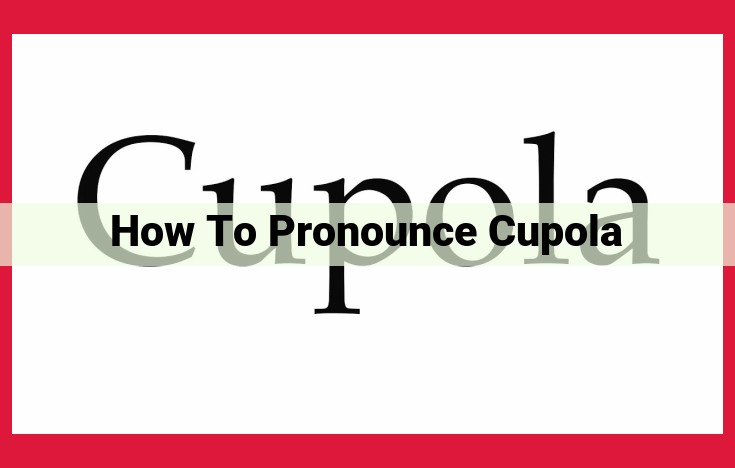 Cupola

How To Pronounce Cupola